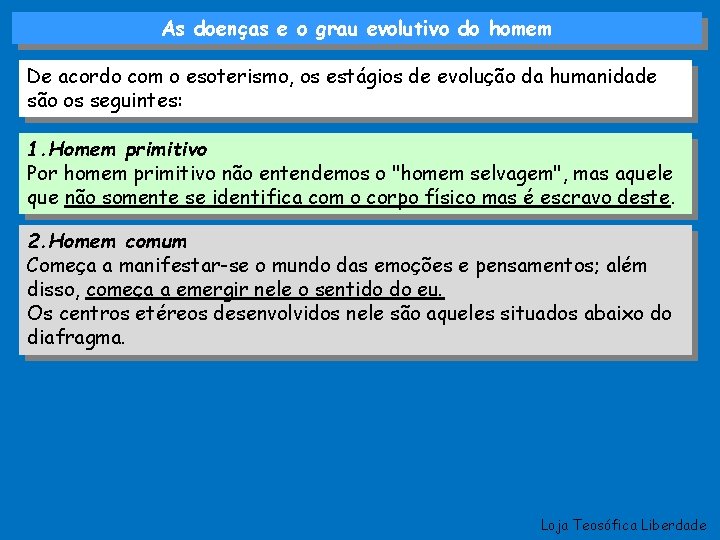 As doenças e o grau evolutivo do homem

De acordo com o esoterismo, os estágios de evolução da humanidade são os seguintes:

1.Homem primitivo
Por homem primitivo não entendemos o "homem selvagem", mas aquele que não somente se identifica com o corpo físico mas é escravo deste.

2.Homem comum
Começa a manifestar-se o mundo das emoções e pensamentos; além disso, começa a emergir nele o sentido do eu.
Os centros etéreos desenvolvidos nele são aqueles situados abaixo do diafragma.

Loja Teosófica Liberdade